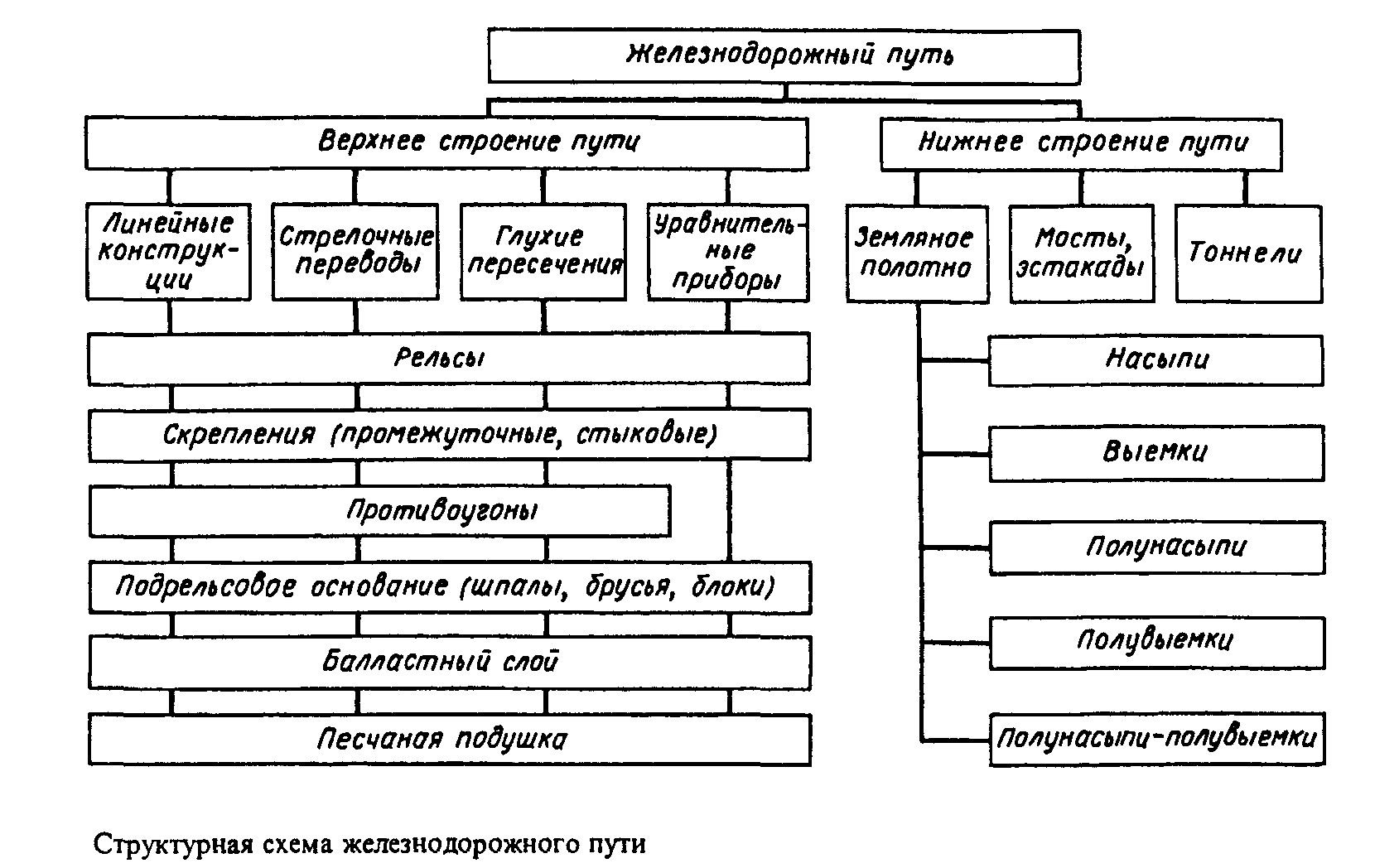 Железнодорожный путь

Верхнее строение пути

Нижнее строение пути

Линейные конструкции

Стрелочные переводы

Глухие пересечения

Уравнительные приборы

Земляное полотно

Мосты, эстакады

Тоннели

Рельсы

Скрепления (промежуточные, стыковые)

Противоугоны

Подрельсовое основание (шпалы, брусья, блоки)

Балластный слой

Песчаная подушка

Насыпи

Выемки

Полунасыпи

Полувыемки

Полунасыпи-полувыемки

Структурная схема железнодорожного пути